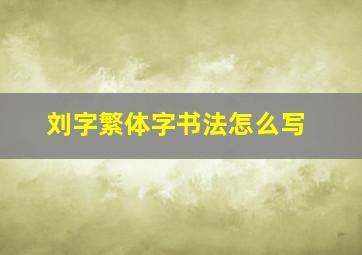 刘字繁体字书法怎么写